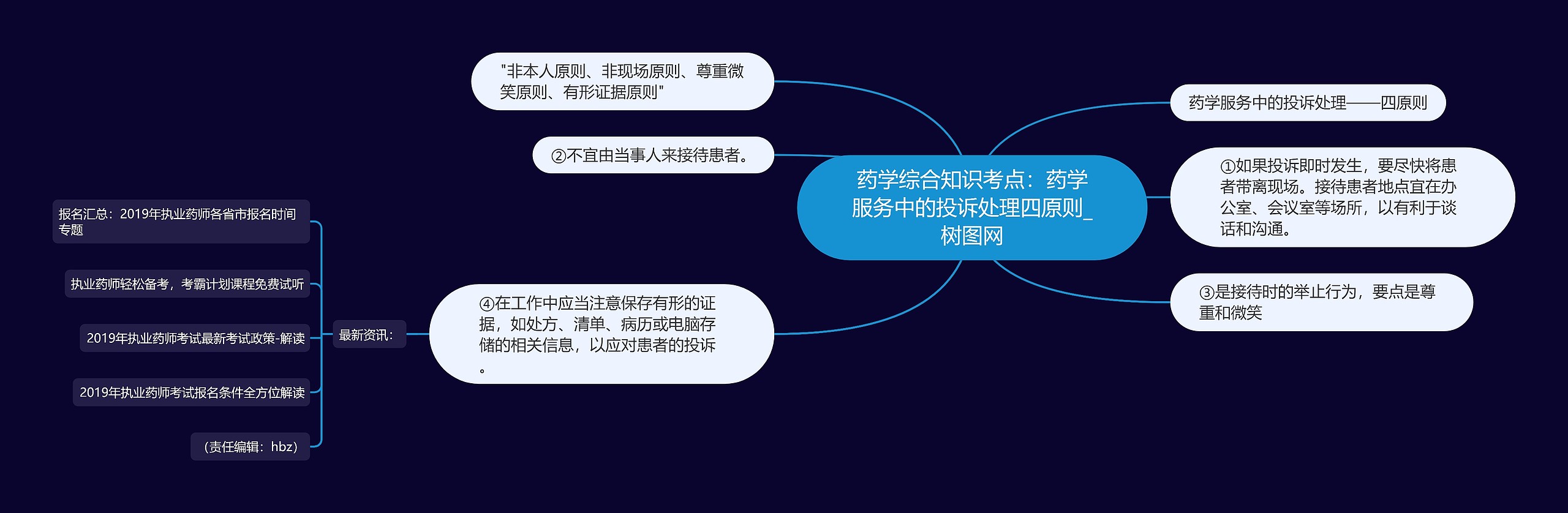 药学综合知识考点：药学服务中的投诉处理四原则_树图网

药学服务中的投诉处理——四原则

①如果投诉即时发生，要尽快将患者带离现场。接待患者地点宜在办公室、会议室等场所，以有利于谈话和沟通。

③是接待时的举止行为，要点是尊重和微笑

"非本人原则、非现场原则、尊重微笑原则、有形证据原则"

②不宜由当事人来接待患者。

④在工作中应当注意保存有形的证据，如处方、清单、病历或电脑存储的相关信息，以应对患者的投诉。

最新资讯：

报名汇总：2019年执业药师各省市报名时间专题

执业药师轻松备考，考霸计划课程免费试听

2019年执业药师考试最新考试政策-解读

2019年执业药师考试报名条件全方位解读

（责任编辑：hbz）